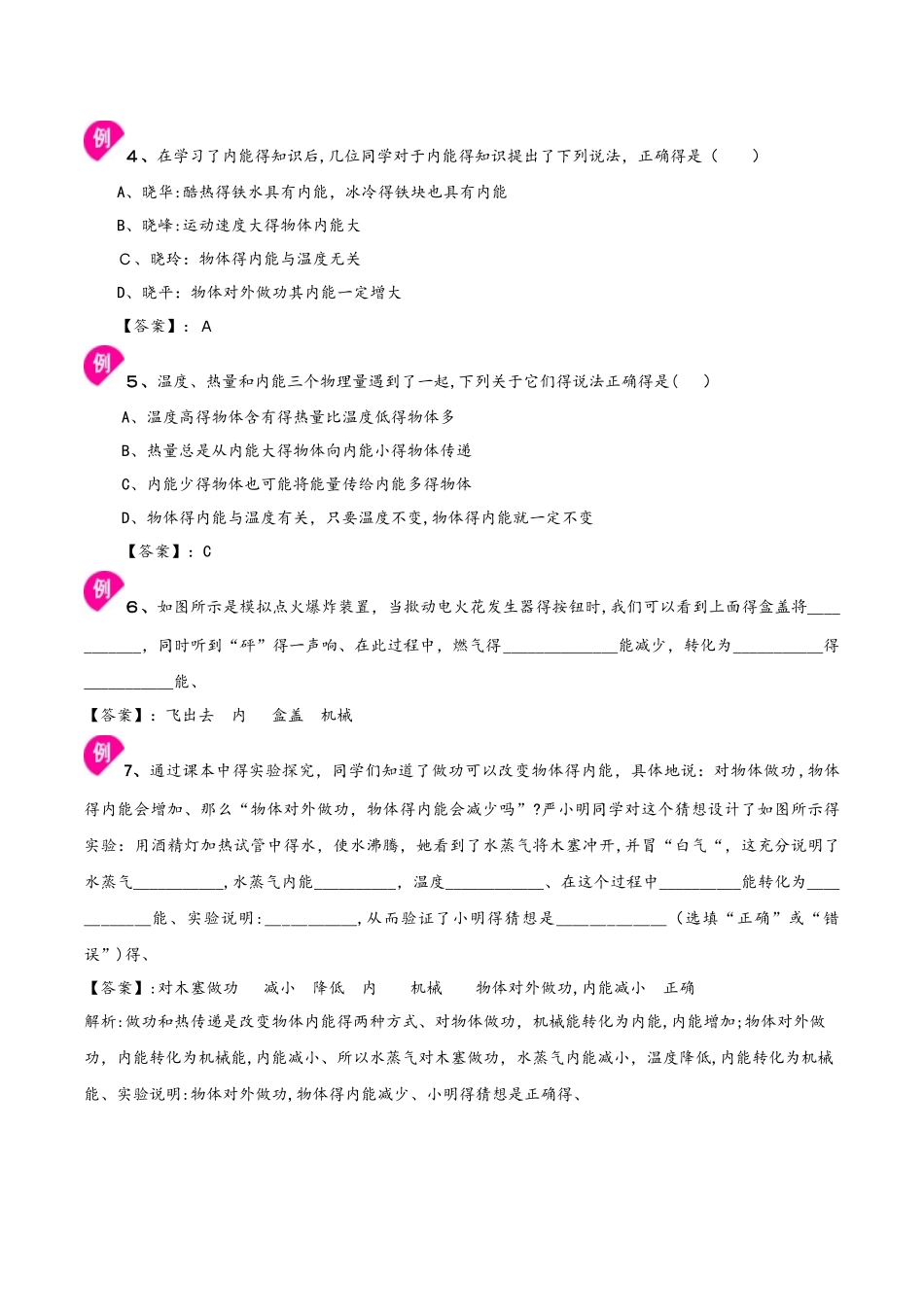 例
4、在学习了内能得知识后,几位同学对于内能得知识提出了下列说法，正确得是（　　）

A、晓华:酷热得铁水具有内能，冰冷得铁块也具有内能

B、晓峰:运动速度大得物体内能大

C、晓玲：物体得内能与温度无关

D、晓平：物体对外做功其内能一定增大

【答案】：A

例
5、温度、热量和内能三个物理量遇到了一起,下列关于它们得说法正确得是(　　)

A、温度高得物体含有得热量比温度低得物体多

B、热量总是从内能大得物体向内能小得物体传递

C、内能少得物体也可能将能量传给内能多得物体

D、物体得内能与温度有关，只要温度不变,物体得内能就一定不变

【答案】:C

例
6、如图所示是模拟点火爆炸装置，当揿动电火花发生器得按钮时,我们可以看到上面得盒盖将____，同时听到“砰”得一声响、在此过程中，燃气得____能减少，转化为____得____能、

【答案】:飞出去　内　盒盖　机械

例
7、通过课本中得实验探究，同学们知道了做功可以改变物体得内能，具体地说：对物体做功,物体得内能会增加、那么“物体对外做功，物体得内能会减少吗”?严小明同学对这个猜想设计了如图所示得实验：用酒精灯加热试管中得水，使水沸腾，她看到了水蒸气将木塞冲开,并冒“白气“，这充分说明了水蒸气____,水蒸气内能____，温度____、在这个过程中____能转化为____能、实验说明:____,从而验证了小明得猜想是____（选填“正确”或“错误”)得、

【答案】:对木塞做功　减小　降低　内　机械　物体对外做功,内能减小　正确

解析:做功和热传递是改变物体内能得两种方式、对物体做功，机械能转化为内能,内能增加;物体对外做功，内能转化为机械能,内能减小、所以水蒸气对木塞做功，水蒸气内能减小，温度降低,内能转化为机械能、实验说明:物体对外做功,物体得内能减少、小明得猜想是正确得、